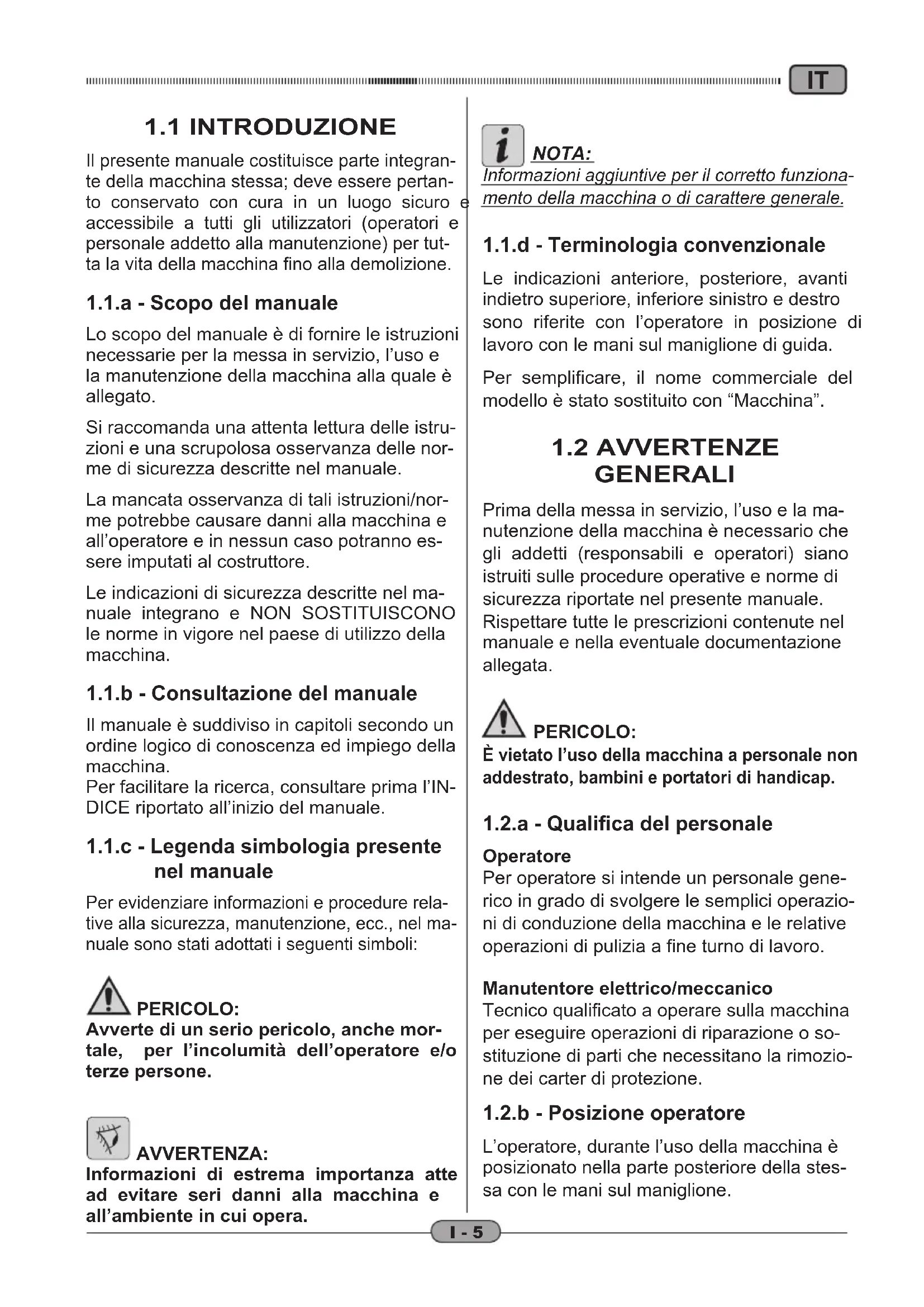 IT

1.1 INTRODUZIONE

Il presente manuale costituisce parte integrante della macchina stessa; deve essere pertanto conservato con cura in un luogo sicuro e accessibile a tutti gli utilizzatori (operatori e personale addetto alla manutenzione) per tutta la vita della macchina fino alla demolizione.

1.1.a - Scopo del manuale

Lo scopo del manuale è di fornire le istruzioni necessarie per la messa in servizio, l'uso e la manutenzione della macchina alla quale è allegato.

Si raccomanda una attenta lettura delle istruzioni e una scrupolosa osservanza delle norme di sicurezza descritte nel manuale.

La mancata osservanza di tali istruzioni/norme potrebbe causare danni alla macchina e all'operatore e in nessun caso potranno essere imputati al costruttore.

Le indicazioni di sicurezza descritte nel manuale integrano e NON SOSTITUISCONO le norme in vigore nel paese di utilizzo della macchina.

1.1.b - Consultazione del manuale

Il manuale è suddiviso in capitoli secondo un ordine logico di conoscenza ed impiego della macchina.
Per facilitare la ricerca, consultare prima l'INDICE riportato all'inizio del manuale.

1.1.c - Legenda simbologia presente nel manuale

Per evidenziare informazioni e procedure relative alla sicurezza, manutenzione, ecc., nel manuale sono stati adottati i seguenti simboli:

PERICOLO:
Avverte di un serio pericolo, anche mortale, per l'incolumità dell'operatore e/o terze persone.

AVVERTENZA:
Informazioni di estrema importanza atte ad evitare seri danni alla macchina e all'ambiente in cui opera.

NOTA:
Informazioni aggiuntive per il corretto funzionamento della macchina o di carattere generale.

1.1.d - Terminologia convenzionale

Le indicazioni anteriore, posteriore, avanti indietro superiore, inferiore sinistro e destro sono riferite con l'operatore in posizione di lavoro con le mani sul maniglione di guida.

Per semplificare, il nome commerciale del modello è stato sostituito con "Macchina".

1.2 AVVERTENZE GENERALI

Prima della messa in servizio, l'uso e la manutenzione della macchina è necessario che gli addetti (responsabili e operatori) siano istruiti sulle procedure operative e norme di sicurezza riportate nel presente manuale.
Rispettare tutte le prescrizioni contenute nel manuale e nella eventuale documentazione allegata.

PERICOLO:
È vietato l'uso della macchina a personale non addestrato, bambini e portatori di handicap.

1.2.a - Qualifica del personale

Operatore
Per operatore si intende un personale generico in grado di svolgere le semplici operazioni di conduzione della macchina e le relative operazioni di pulizia a fine turno di lavoro.

Manutentore elettrico/meccanico
Tecnico qualificato a operare sulla macchina per eseguire operazioni di riparazione o sostituzione di parti che necessitano la rimozione dei carter di protezione.

1.2.b - Posizione operatore

L'operatore, durante l'uso della macchina è posizionato nella parte posteriore della stessa con le mani sul maniglione.

I - 5